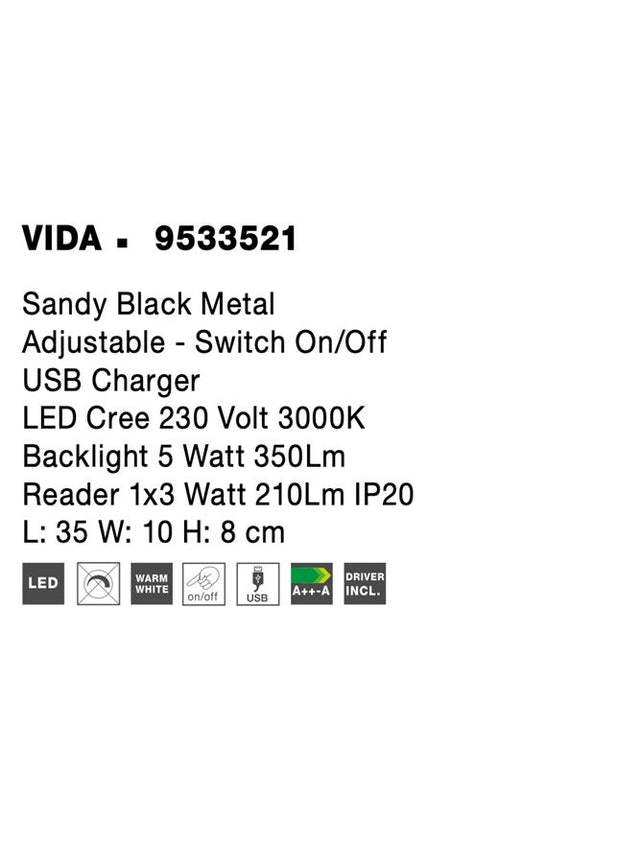 VIDA ▪ 9533521

Sandy Black Metal
Adjustable - Switch On/Off
USB Charger
LED Cree 230 Volt 3000K
Backlight 5 Watt 350Lm
Reader 1x3 Watt 210Lm IP20
L: 35 W: 10 H: 8 cm

LED WARM WHITE on/off USB A++-A DRIVER INCL.